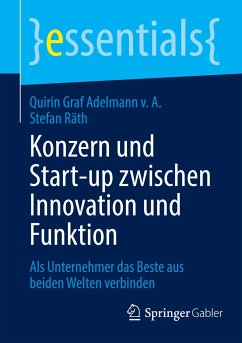 }essentials{

Quirin Graf Adelmann v. A.
Stefan Räth

Konzern und Start-up zwischen Innovation und Funktion

Als Unternehmer das Beste aus beiden Welten verbinden

Springer Gabler